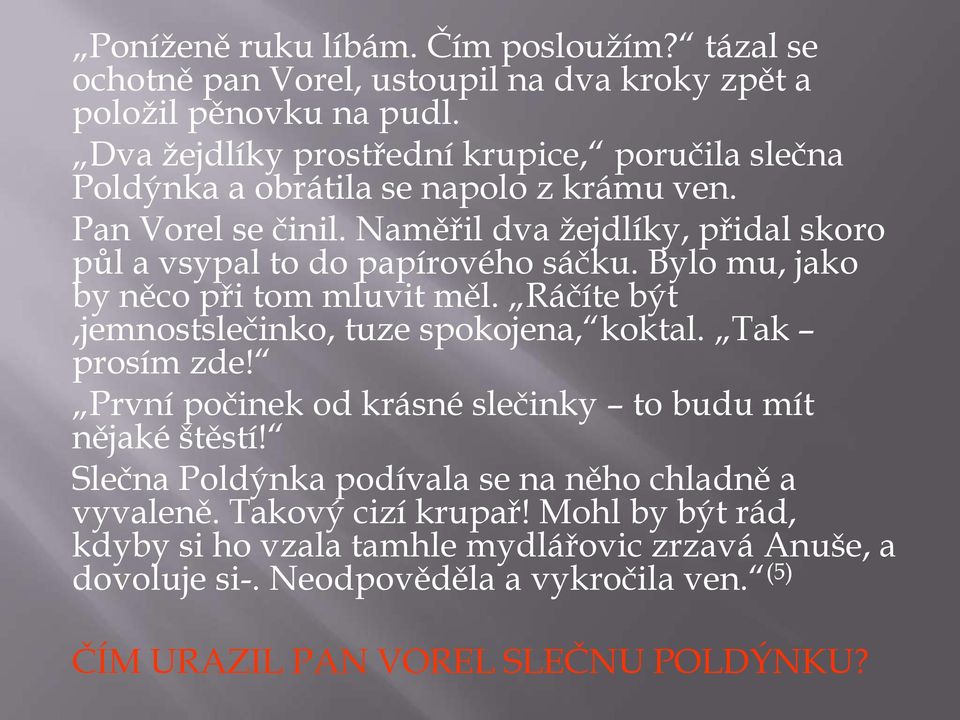 „Poníženě ruku líbám. Čím posloužím?“ tázal se ochotně pan Vorel, ustoupil na dva kroky zpět a položil pěnovku na pudl.

„Dva žejdlíky prostřední krupice,“ poručila slečna Poldýnka a obrátila se napolo z krámu ven.

Pan Vorel se činil. Naměřil dva žejdlíky, přidal skoro půl a vsypal to do papírového sáčku. Bylo mu, jako by něco při tom mluvit měl. „Ráčíte být ‚jemnostslečinko, tuze spokojena,“koktal. „Tak – prosím zde!“

„První počinek od krásné slečinky – to budu mít nějaké štěstí!“

Slečna Poldýnka podívala se na něho chladně a vyvaleně. Takový cizí krupař! Mohl by být rád, kdyby si ho vzala tamhle mydlářovic zrzavá Anuše, a dovoluje si-. Neodpověděla a vykročila ven.“$^{(5)}$

ČÍM URAZIL PAN VOREL SLEČNU POLDÝNKU?